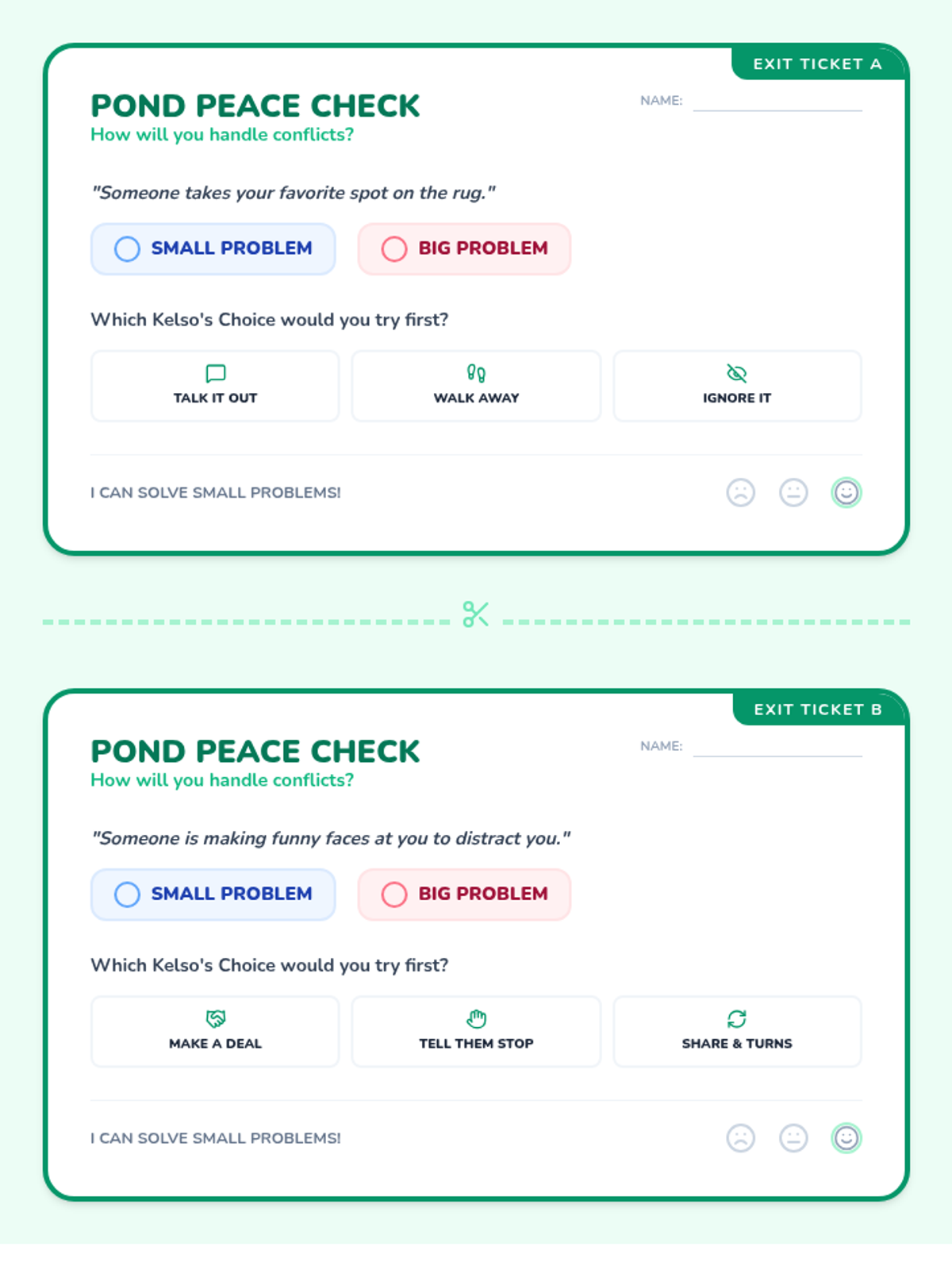 EXIT TICKET A

POND PEACE CHECK
How will you handle conflicts?

NAME:

"Someone takes your favorite spot on the rug."

SMALL PROBLEM

BIG PROBLEM

Which Kelso's Choice would you try first?

TALK IT OUT

WALK AWAY

IGNORE IT

I CAN SOLVE SMALL PROBLEMS!

EXIT TICKET B

POND PEACE CHECK
How will you handle conflicts?

NAME:

"Someone is making funny faces at you to distract you."

SMALL PROBLEM

BIG PROBLEM

Which Kelso's Choice would you try first?

MAKE A DEAL

TELL THEM STOP

SHARE & TURNS

I CAN SOLVE SMALL PROBLEMS!